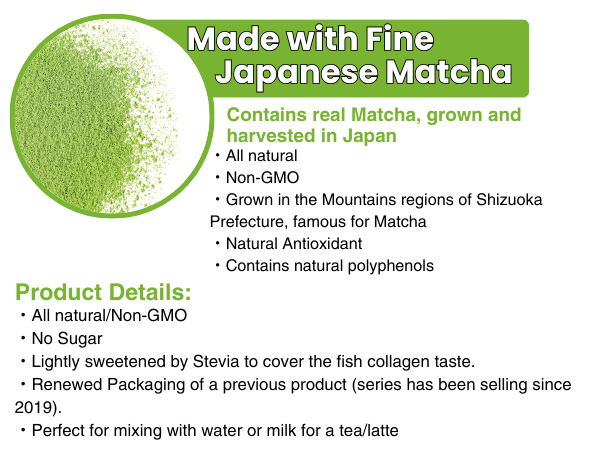 Made with Fine Japanese Matcha

Contains real Matcha, grown and harvested in Japan

• All natural
• Non-GMO
• Grown in the Mountains regions of Shizuoka Prefecture, famous for Matcha
• Natural Antioxidant
• Contains natural polyphenols

Product Details:

• All natural/Non-GMO
• No Sugar
• Lightly sweetened by Stevia to cover the fish collagen taste.
• Renewed Packaging of a previous product (series has been selling since 2019).
• Perfect for mixing with water or milk for a tea/latte